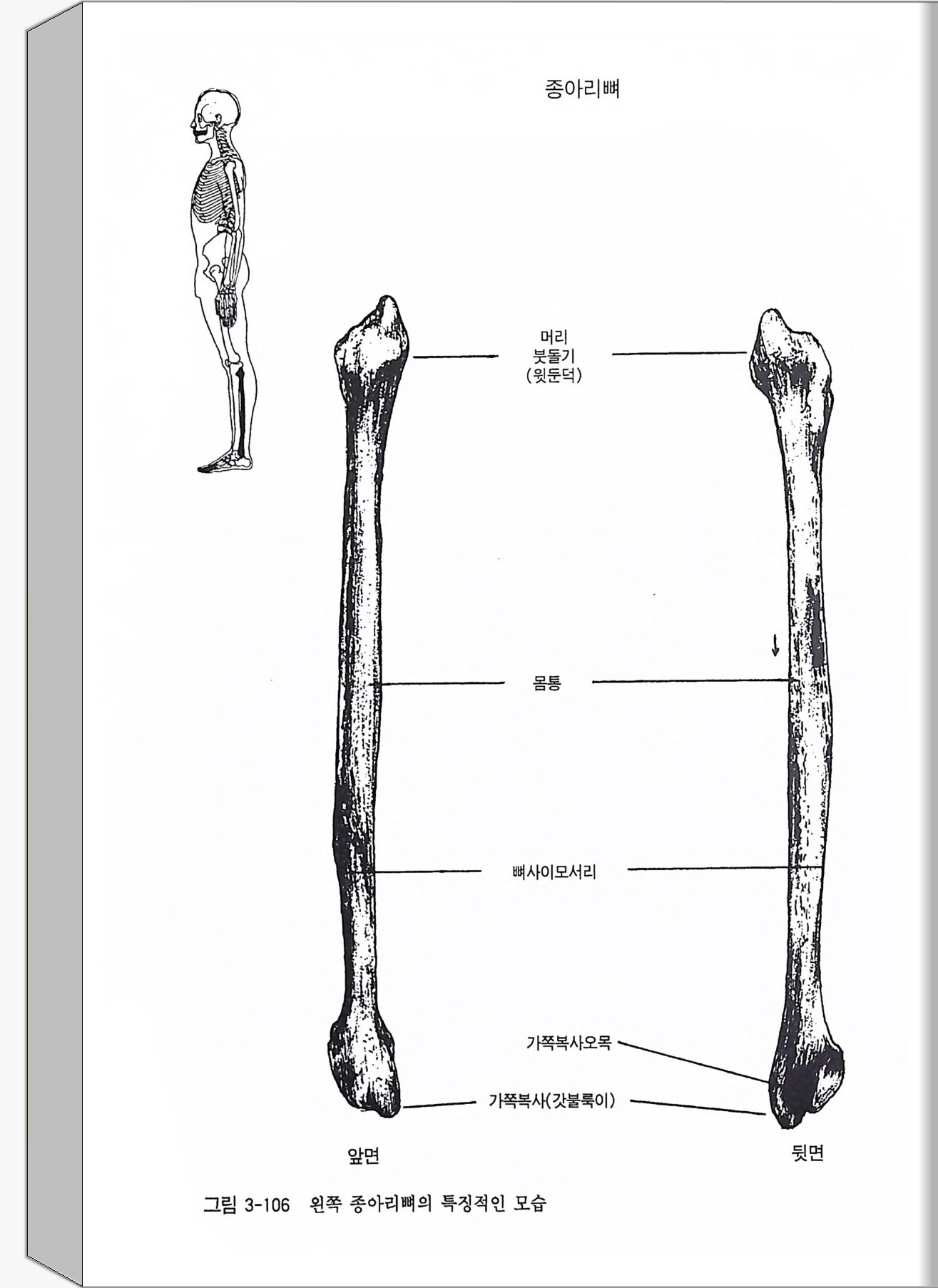 종아리뼈

머리
붓돌기
(윗둔덕)

몸통

뼈사이모서리

가쪽복사오목

가쪽복사(갓불룩이)

앞면

뒷면

그림 3-106 왼쪽 종아리뼈의 특징적인 모습